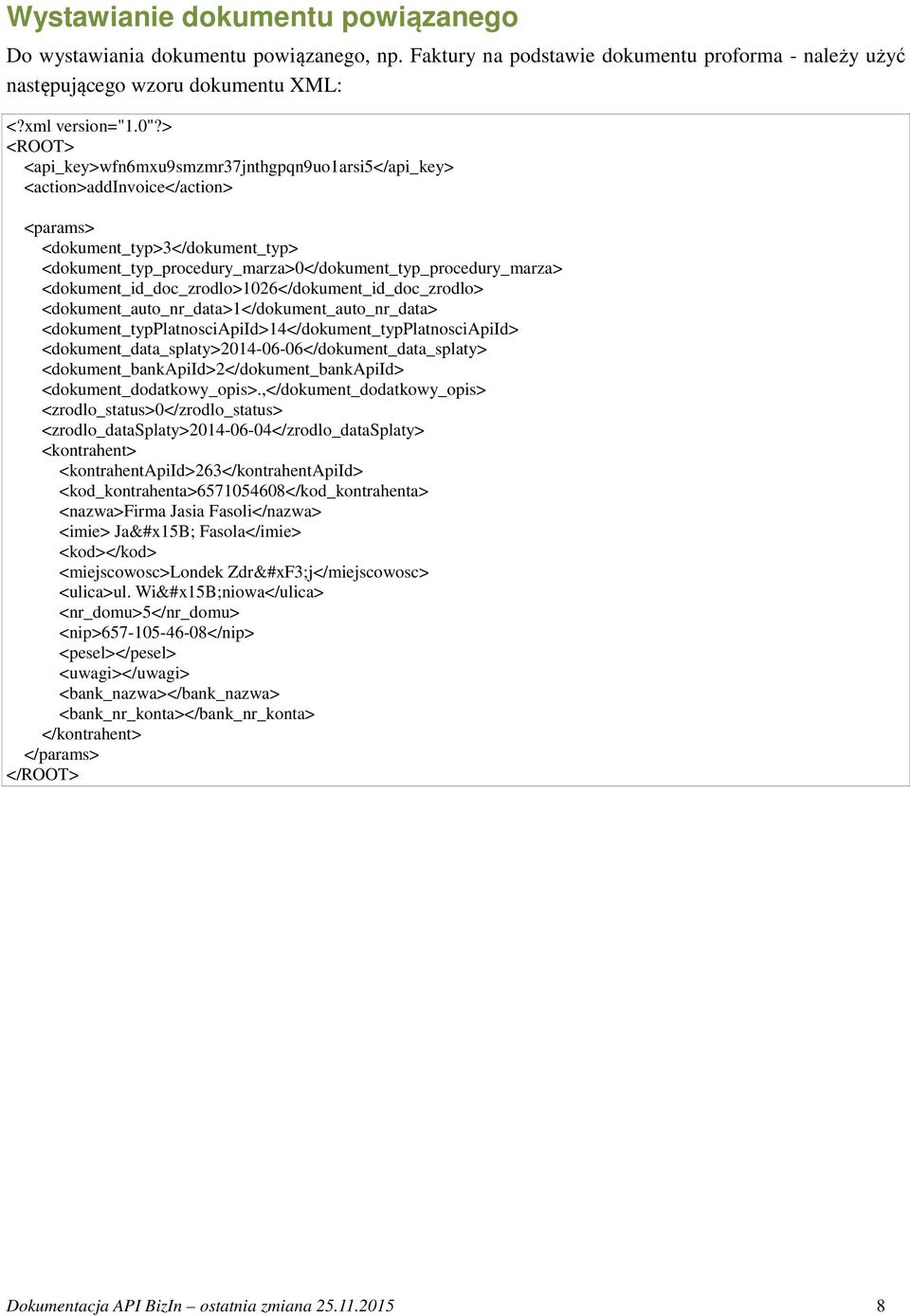 Wystawianie dokumentu powiązanego

Do wystawiania dokumentu powiązanego, np. Faktury na podstawie dokumentu proforma - należy użyć następującego wzoru dokumentu XML:

<?xml version="1.0"?>
<ROOT>
<api_key>wfn6mxu9smzmr37jnthgpqn9uo1arsi5</api_key>
<action>addInvoice</action>

<params>
<dokument_typ>3</dokument_typ>
<dokument_typ_procedury_marza>0</dokument_typ_procedury_marza>
<dokument_id_doc_zrodlo>1026</dokument_id_doc_zrodlo>
<dokument_auto_nr_data>1</dokument_auto_nr_data>
<dokument_typPlatnosciApiId>14</dokument_typPlatnosciApiId>
<dokument_data_splaty>2014-06-06</dokument_data_splaty>
<dokument_bankApiId>2</dokument_bankApiId>
<dokument_dodatkowy_opis>.,</dokument_dodatkowy_opis>
<zrodlo_status>0</zrodlo_status>
<zrodlo_dataSplaty>2014-06-04</zrodlo_dataSplaty>
<kontrahent>
<kontrahentApiId>263</kontrahentApiId>
<kod_kontrahenta>6571054608</kod_kontrahenta>
<nazwa>Firma Jasia Fasoli</nazwa>
<imie> Ja&#x15B; Fasola</imie>
<kod></kod>
<miejscowosc>Londek Zdr&#xF3;j</miejscowosc>
<ulica>ul. Wi&#x15B;niowa</ulica>
<nr_domu>5</nr_domu>
<nip>657-105-46-08</nip>
<pesel></pesel>
<uwagi></uwagi>
<bank_nazwa></bank_nazwa>
<bank_nr_konta></bank_nr_konta>
</kontrahent>
</params>
</ROOT>

Dokumentacja API BizIn – ostatnia zmiana 25.11.2015 8